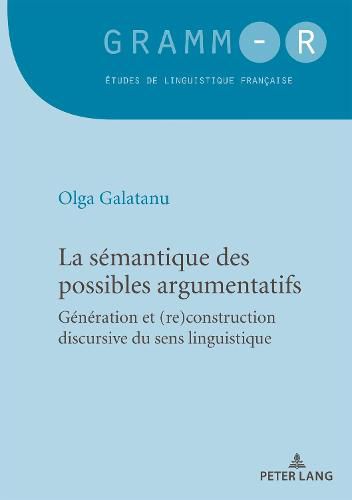 GRAMM-R

ÉTUDES DE LINGUISTIQUE FRANÇAISE

Olga Galatanu

La sémantique des possibles argumentatifs

Génération et (re)construction discursive du sens linguistique

PETER LANG